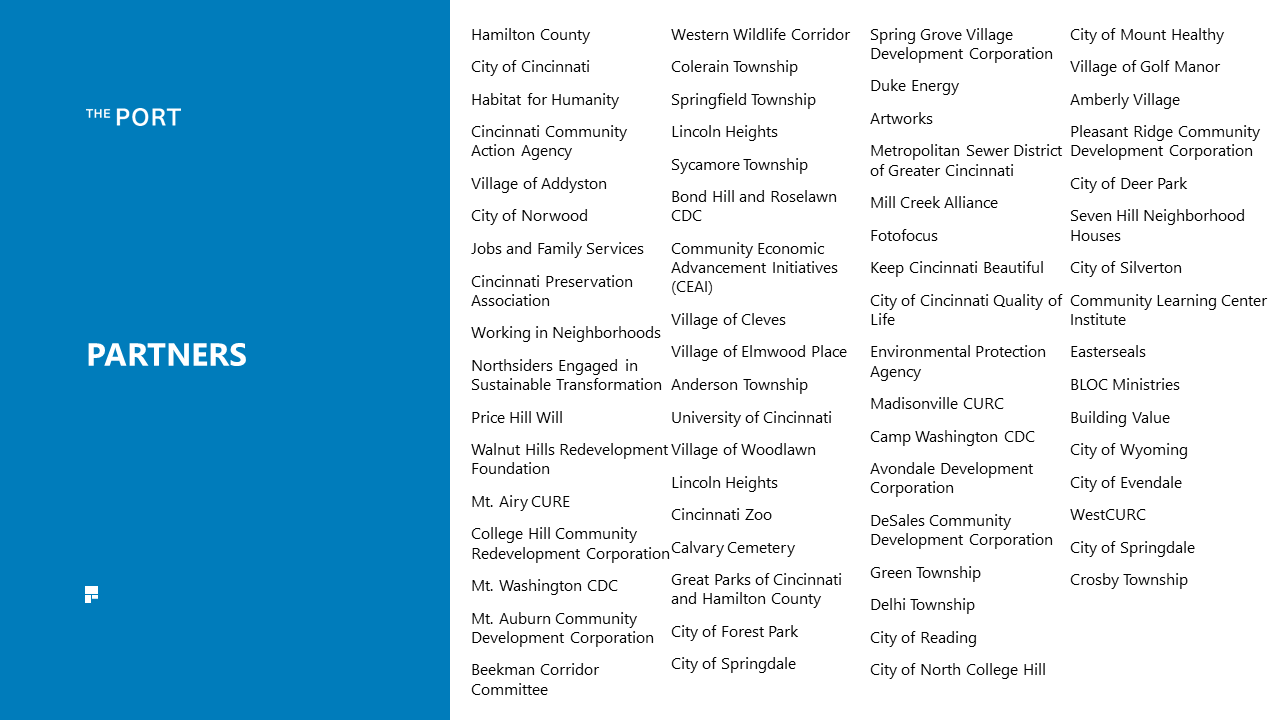 THE PORT

PARTNERS

Hamilton County

City of Cincinnati

Habitat for Humanity

Cincinnati Community Action Agency

Village of Addyston

City of Norwood

Jobs and Family Services

Cincinnati Preservation Association

Working in Neighborhoods

Northsiders Engaged in Sustainable Transformation

Price Hill Will

Walnut Hills Redevelopment Foundation

Mt. Airy CURE

College Hill Community Redevelopment Corporation

Mt. Washington CDC

Mt. Auburn Community Development Corporation

Beekman Corridor Committee

Western Wildlife Corridor

Colerain Township

Springfield Township

Lincoln Heights

Sycamore Township

Bond Hill and Roselawn CDC

Community Economic Advancement Initiatives (CEAI)

Village of Cleves

Village of Elmwood Place

Anderson Township

University of Cincinnati

Village of Woodlawn

Lincoln Heights

Cincinnati Zoo

Calvary Cemetery

Great Parks of Cincinnati and Hamilton County

City of Forest Park

City of Springdale

Spring Grove Village Development Corporation

Duke Energy

Artworks

Metropolitan Sewer District of Greater Cincinnati

Mill Creek Alliance

Fotofocus

Keep Cincinnati Beautiful

City of Cincinnati Quality of Life

Environmental Protection Agency

Madisonville CURC

Camp Washington CDC

Avondale Development Corporation

DeSales Community Development Corporation

Green Township

Delhi Township

City of Reading

City of North College Hill

City of Mount Healthy

Village of Golf Manor

Amberly Village

Pleasant Ridge Community Development Corporation

City of Deer Park

Seven Hill Neighborhood Houses

City of Silverton

Community Learning Center Institute

Easterseals

BLOC Ministries

Building Value

City of Wyoming

City of Evendale

WestCURC

City of Springdale

Crosby Township